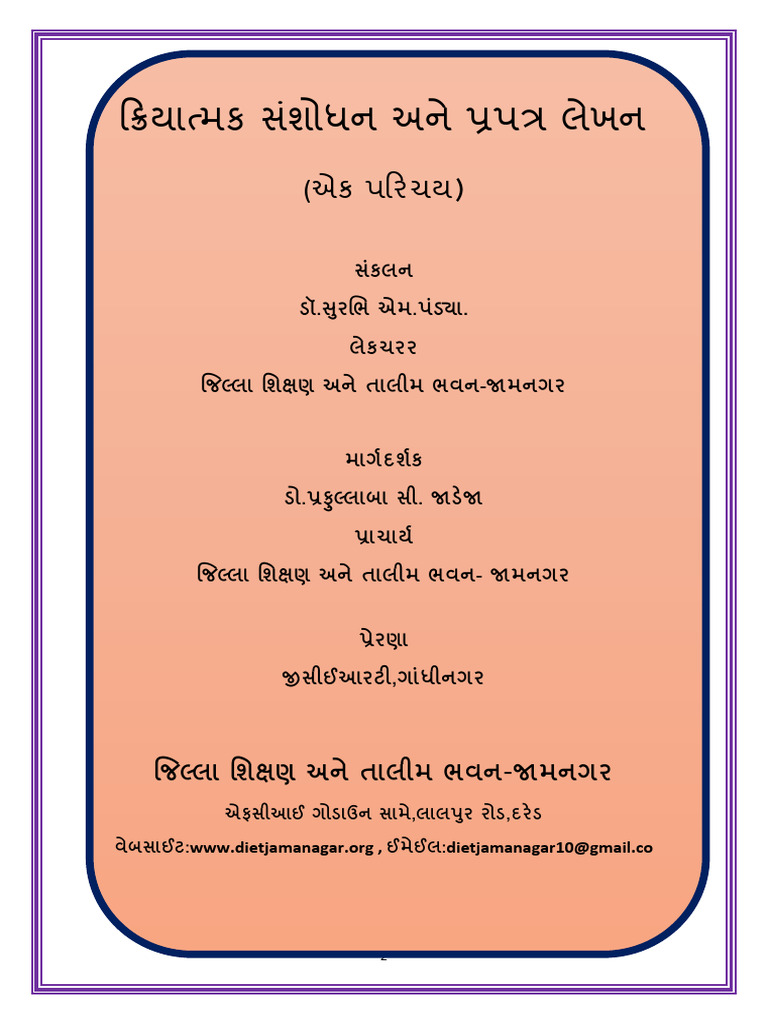 ક્રિયાત્મક સંશોધન અને પ્રપત્ર લેખન

(એક પરિચય)

સંકલન

ડૉ.સુરભિ એમ.પંડ્યા.

લેકચરર

જિલ્લા શિક્ષણ અને તાલીમ ભવન-જામનગર

માર્ગદર્શક

ડૉ.પ્રફુલ્લાબા સી. જાડેજા

પ્રાચાર્ય

જિલ્લા શિક્ષણ અને તાલીમ ભવન- જામનગર

પ્રેરણા

જીસીઈઆરટી,ગાંધીનગર

જિલ્લા શિક્ષણ અને તાલીમ ભવન-જામનગર

એફસીઆઈ ગોડાઉન સામે,લાલપુર રોડ,દરેડ

વેબસાઈટ:www.dietjamanagar.org , ઈમેઈલ:dietjamanagar10@gmail.co